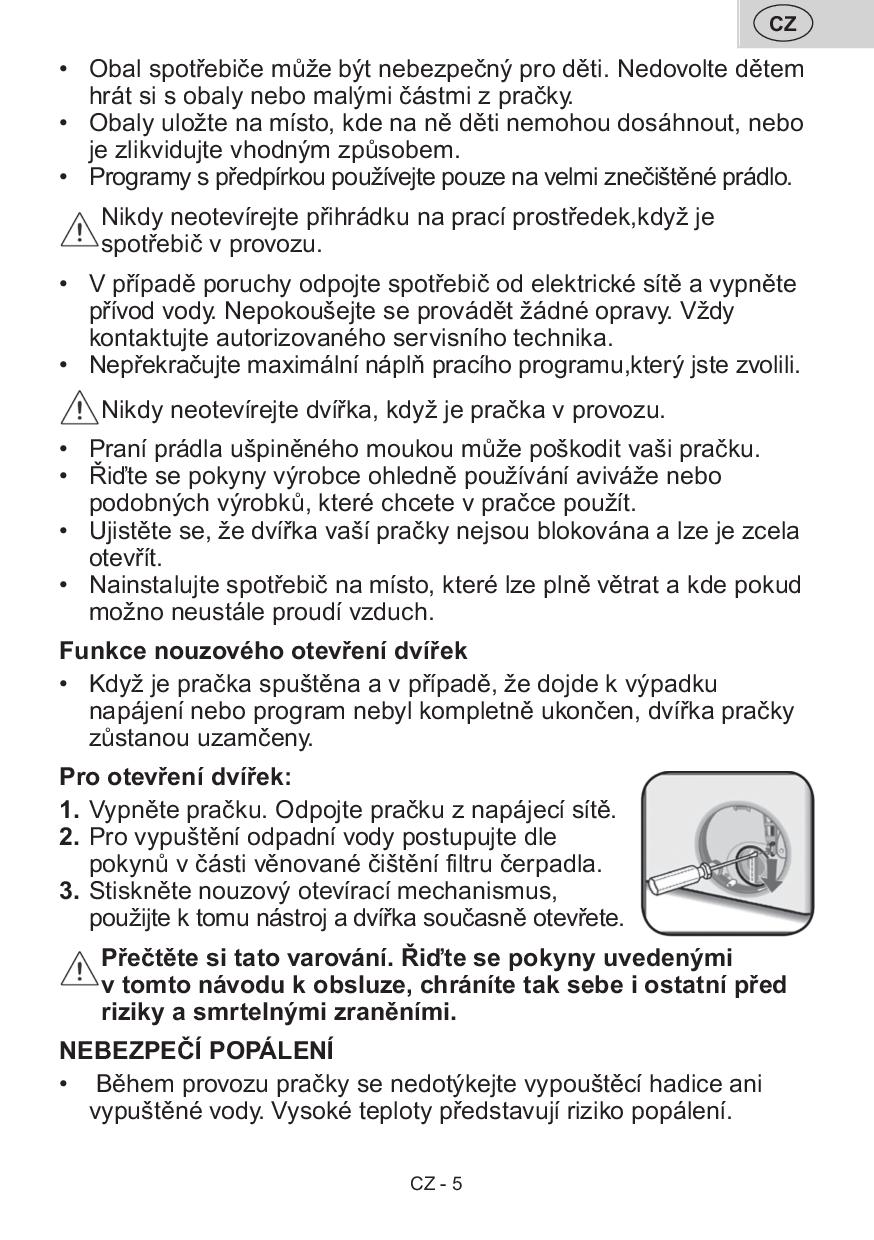 CZ

• Obal spotřebiče může být nebezpečný pro děti. Nedovolte dětem hrát si s obaly nebo malými částmi z pračky.
• Obaly uložte na místo, kde na ně děti nemohou dosáhnout, nebo je zlikvidujte vhodným způsobem.
• Programy s předpírkou používejte pouze na velmi znečištěné prádlo.

Nikdy neotevírejte přihrádku na prací prostředek,když je spotřebič v provozu.

• V případě poruchy odpojte spotřebič od elektrické sítě a vypněte přívod vody. Nepokoušejte se provádět žádné opravy. Vždy kontaktujte autorizovaného servisního technika.
• Nepřekračujte maximální náplň pracího programu,který jste zvolili.

Nikdy neotevírejte dvířka, když je pračka v provozu.

• Praní prádla ušpiněného moukou může poškodit vaši pračku.
• Řiďte se pokyny výrobce ohledně používání aviváže nebo podobných výrobků, které chcete v pračce použít.
• Ujistěte se, že dvířka vaší pračky nejsou blokována a lze je zcela otevřít.
• Nainstalujte spotřebič na místo, které lze plně větrat a kde pokud možno neustále proudí vzduch.

Funkce nouzového otevření dvířek

• Když je pračka spuštěna a v případě, že dojde k výpadku napájení nebo program nebyl kompletně ukončen, dvířka pračky zůstanou uzamčeny.

Pro otevření dvířek:

1. Vypněte pračku. Odpojte pračku z napájecí sítě.
2. Pro vypuštění odpadní vody postupujte dle pokynů v části věnované čištění filtru čerpadla.
3. Stiskněte nouzový otevírací mechanismus, použijte k tomu nástroj a dvířka současně otevřete.

Přečtěte si tato varování. Řiďte se pokyny uvedenými v tomto návodu k obsluze, chráníte tak sebe i ostatní před riziky a smrtelnými zraněními.

NEBEZPEČÍ POPÁLENÍ

• Během provozu pračky se nedotýkejte vypouštěcí hadice ani vypuštěné vody. Vysoké teploty představují riziko popálení.

CZ - 5